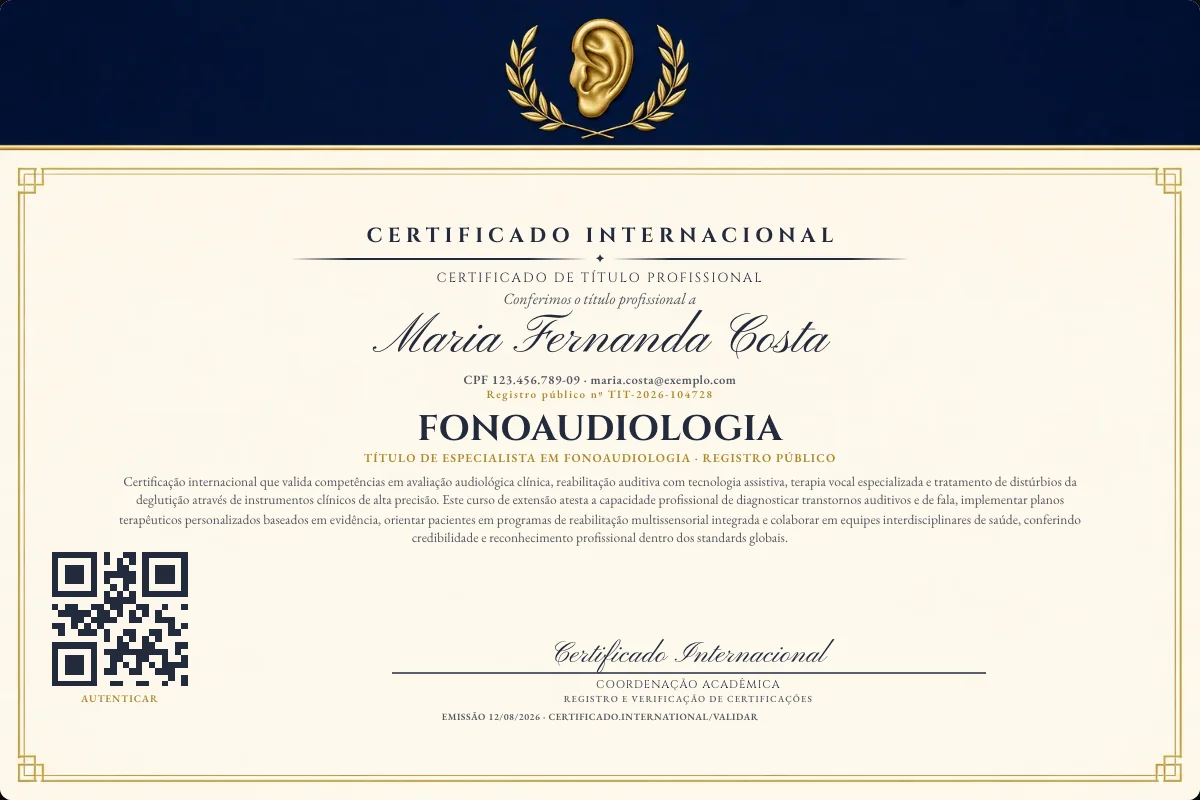 CERTIFICADO INTERNACIONAL

CERTIFICADO DE TÍTULO PROFISSIONAL

Conferimos o título profissional a

Maria Fernanda Costa

CPF 123.456.789-09 · maria.costa@exemplo.com

Registro público nº TIT-2026-104728

FONOAUDIOLOGIA

TÍTULO DE ESPECIALISTA EM FONOAUDIOLOGIA · REGISTRO PÚBLICO

Certificação internacional que valida competências em avaliação audiológica clínica, reabilitação auditiva com tecnologia assistiva, terapia vocal especializada e tratamento de distúrbios da deglutição através de instrumentos clínicos de alta precisão. Este curso de extensão atesta a capacidade profissional de diagnosticar transtornos auditivos e de fala, implementar planos terapêuticos personalizados baseados em evidência, orientar pacientes em programas de reabilitação multissensorial integrada e colaborar em equipes interdisciplinares de saúde, conferindo credibilidade e reconhecimento profissional dentro dos standards globais.

AUTENTICAR

Certificado Internacional

COORDENAÇÃO ACADÊMICA

REGISTRO E VERIFICAÇÃO DE CERTIFICAÇÕES

EMISSÃO 12/08/2026 · CERTIFICADO.INTERNATIONAL/VALIDAR